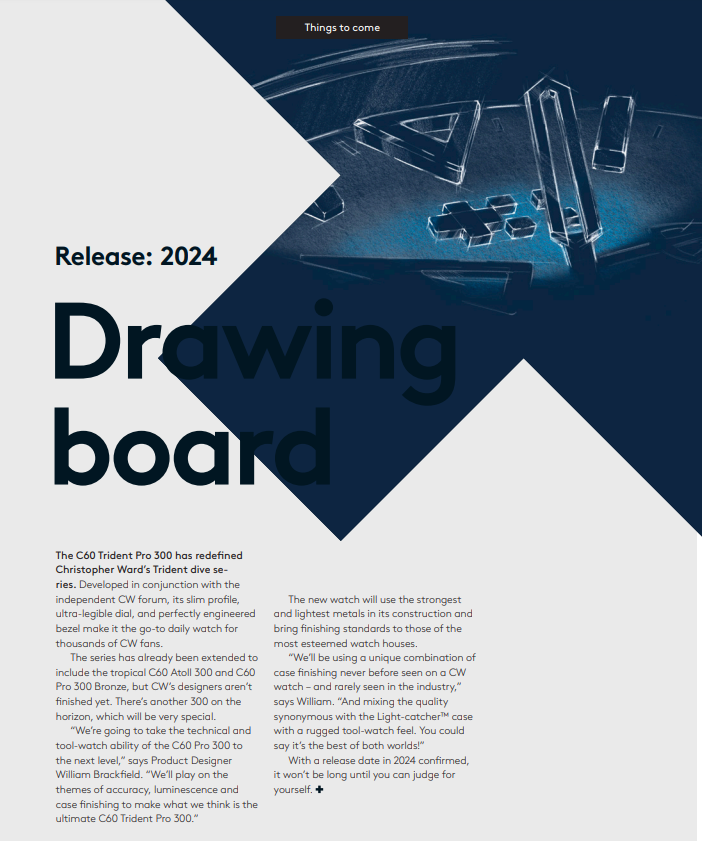 Things to come

Release: 2024

Drawing board

The C60 Trident Pro 300 has redefined Christopher Ward's Trident dive series. Developed in conjunction with the independent CW forum, its slim profile, ultra-legible dial, and perfectly engineered bezel make it the go-to daily watch for thousands of CW fans.

The series has already been extended to include the tropical C60 Atoll 300 and C60 Pro 300 Bronze, but CW's designers aren't finished yet. There's another 300 on the horizon, which will be very special.

"We're going to take the technical and tool-watch ability of the C60 Pro 300 to the next level," says Product Designer William Brackfield. "We'll play on the themes of accuracy, luminescence and case finishing to make what we think is the ultimate C60 Trident Pro 300."

The new watch will use the strongest and lightest metals in its construction and bring finishing standards to those of the most esteemed watch houses.

"We'll be using a unique combination of case finishing never before seen on a CW watch – and rarely seen in the industry," says William. "And mixing the quality synonymous with the Light-catcher™ case with a rugged tool-watch feel. You could say it's the best of both worlds!"

With a release date in 2024 confirmed, it won't be long until you can judge for yourself. ✚